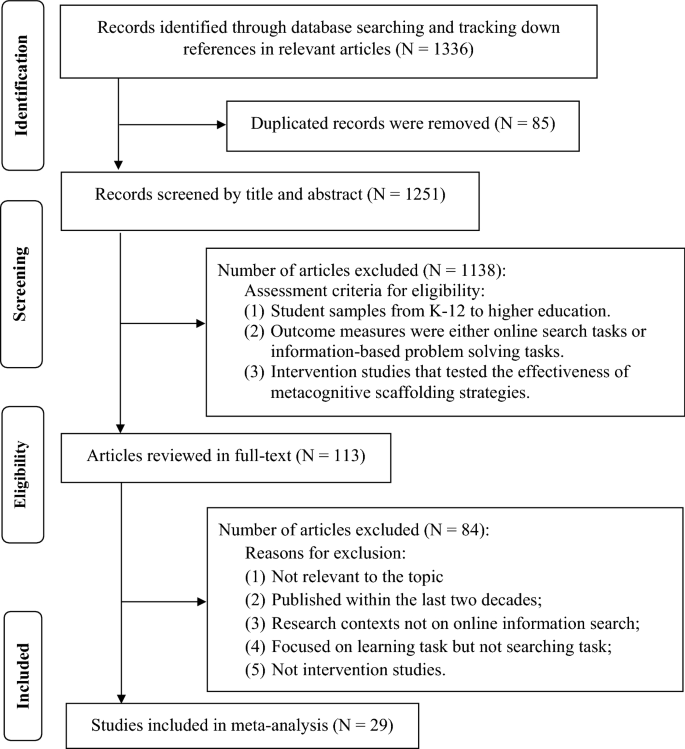 Identification

Records identified through database searching and tracking down references in relevant articles (N = 1336)

Duplicated records were removed (N = 85)

Screening

Records screened by title and abstract (N = 1251)

Number of articles excluded (N = 1138):
Assessment criteria for eligibility:
(1) Student samples from K-12 to higher education.
(2) Outcome measures were either online search tasks or information-based problem solving tasks.
(3) Intervention studies that tested the effectiveness of metacognitive scaffolding strategies.

Eligibility

Articles reviewed in full-text (N = 113)

Number of articles excluded (N = 84):
Reasons for exclusion:
(1) Not relevant to the topic
(2) Published within the last two decades;
(3) Research contexts not on online information search;
(4) Focused on learning task but not searching task;
(5) Not intervention studies.

Included

Studies included in meta-analysis (N = 29)